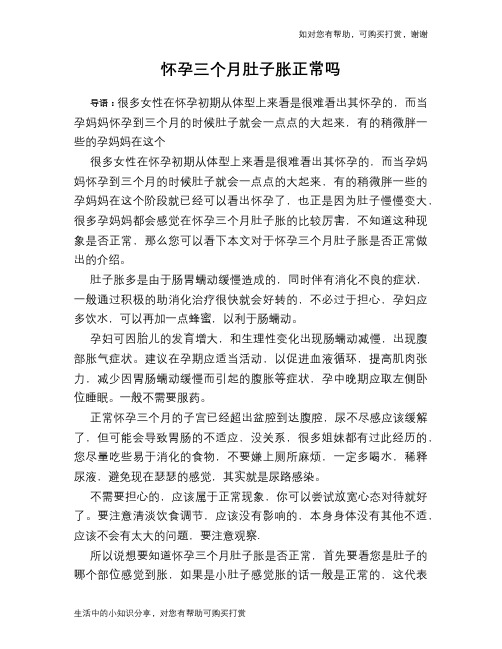 如对您有帮助，可购买打赏，谢谢

怀孕三个月肚子胀正常吗

导语：很多女性在怀孕初期从体型上来看是很难看出其怀孕的，而当孕妈妈怀孕到三个月的时候肚子就会一点点的大起来，有的稍微胖一些的孕妈妈在这个

很多女性在怀孕初期从体型上来看是很难看出其怀孕的，而当孕妈妈怀孕到三个月的时候肚子就会一点点的大起来，有的稍微胖一些的孕妈妈在这个阶段就已经可以看出怀孕了，也正是因为肚子慢慢变大，很多孕妈妈都会感觉在怀孕三个月肚子胀的比较厉害，不知道这种现象是否正常，那么您可以看下本文对于怀孕三个月肚子胀是否正常做出的介绍。

肚子胀多是由于肠胃蠕动缓慢造成的，同时伴有消化不良的症状，一般通过积极的助消化治疗很快就会好转的，不必过于担心，孕妇应多饮水，可以再加一点蜂蜜，以利于肠蠕动。

孕妇可因胎儿的发育增大，和生理性变化出现肠蠕动减慢，出现腹部胀气症状。建议在孕期应适当活动，以促进血液循环，提高肌肉张力，减少因胃肠蠕动缓慢而引起的腹胀等症状，孕中晚期应取左侧卧位睡眠。一般不需要服药。

正常怀孕三个月的子宫已经超出盆腔到达腹腔，尿不尽感应该缓解了，但可能会导致胃肠的不适应，没关系，很多姐妹都有过此经历的，您尽量吃些易于消化的食物，不要嫌上厕所麻烦，一定多喝水，稀释尿液，避免现在瑟瑟的感觉，其实就是尿路感染。

不需要担心的，应该属于正常现象，你可以尝试放宽心态对待就好了。要注意清淡饮食调节，应该没有影响的，本身身体没有其他不适，应该不会有太大的问题，要注意观察.

所以说想要知道怀孕三个月肚子胀是否正常，首先要看您是肚子的哪个部位感觉到胀，如果是小肚子感觉胀的话一般是正常的，这代表

生活中的小知识分享，对您有帮助可购买打赏